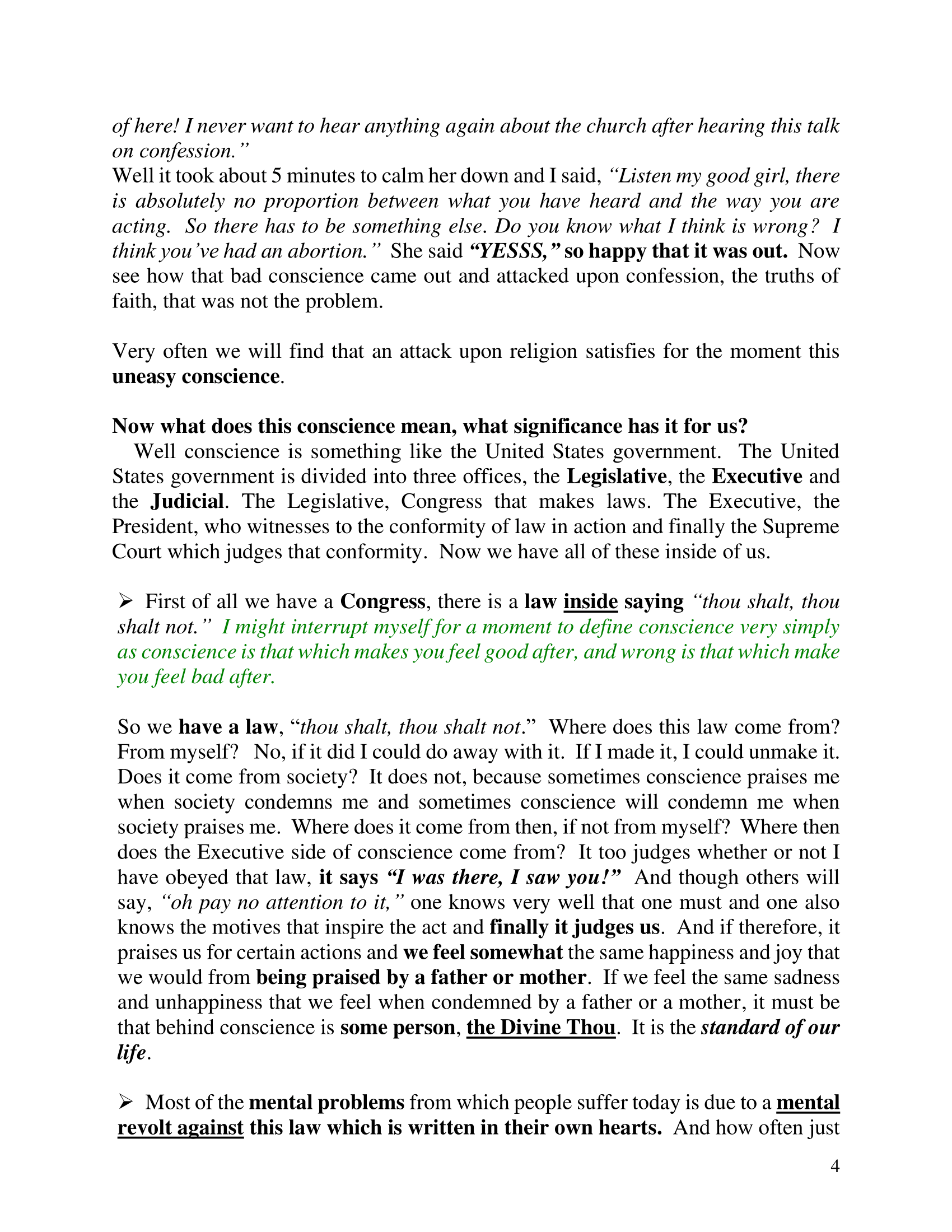 of here! I never want to hear anything again about the church after hearing this talk on confession."
Well it took about 5 minutes to calm her down and I said, "Listen my good girl, there is absolutely no proportion between what you have heard and the way you are acting. So there has to be something else. Do you know what I think is wrong? I think you've had an abortion." She said "YESSS," so happy that it was out. Now see how that bad conscience came out and attacked upon confession, the truths of faith, that was not the problem.

Very often we will find that an attack upon religion satisfies for the moment this uneasy conscience.

Now what does this conscience mean, what significance has it for us?
Well conscience is something like the United States government. The United States government is divided into three offices, the Legislative, the Executive and the Judicial. The Legislative, Congress that makes laws. The Executive, the President, who witnesses to the conformity of law in action and finally the Supreme Court which judges that conformity. Now we have all of these inside of us.

➢ First of all we have a Congress, there is a law inside saying "thou shalt, thou shalt not." I might interrupt myself for a moment to define conscience very simply as conscience is that which makes you feel good after, and wrong is that which make you feel bad after.

So we have a law, "thou shalt, thou shalt not." Where does this law come from? From myself? No, if it did I could do away with it. If I made it, I could unmake it. Does it come from society? It does not, because sometimes conscience praises me when society condemns me and sometimes conscience will condemn me when society praises me. Where does it come from then, if not from myself? Where then does the Executive side of conscience come from? It too judges whether or not I have obeyed that law, it says "I was there, I saw you!" And though others will say, "oh pay no attention to it," one knows very well that one must and one also knows the motives that inspire the act and finally it judges us. And if therefore, it praises us for certain actions and we feel somewhat the same happiness and joy that we would from being praised by a father or mother. If we feel the same sadness and unhappiness that we feel when condemned by a father or a mother, it must be that behind conscience is some person, the Divine Thou. It is the standard of our life.

➢ Most of the mental problems from which people suffer today is due to a mental revolt against this law which is written in their own hearts. And how often just

4